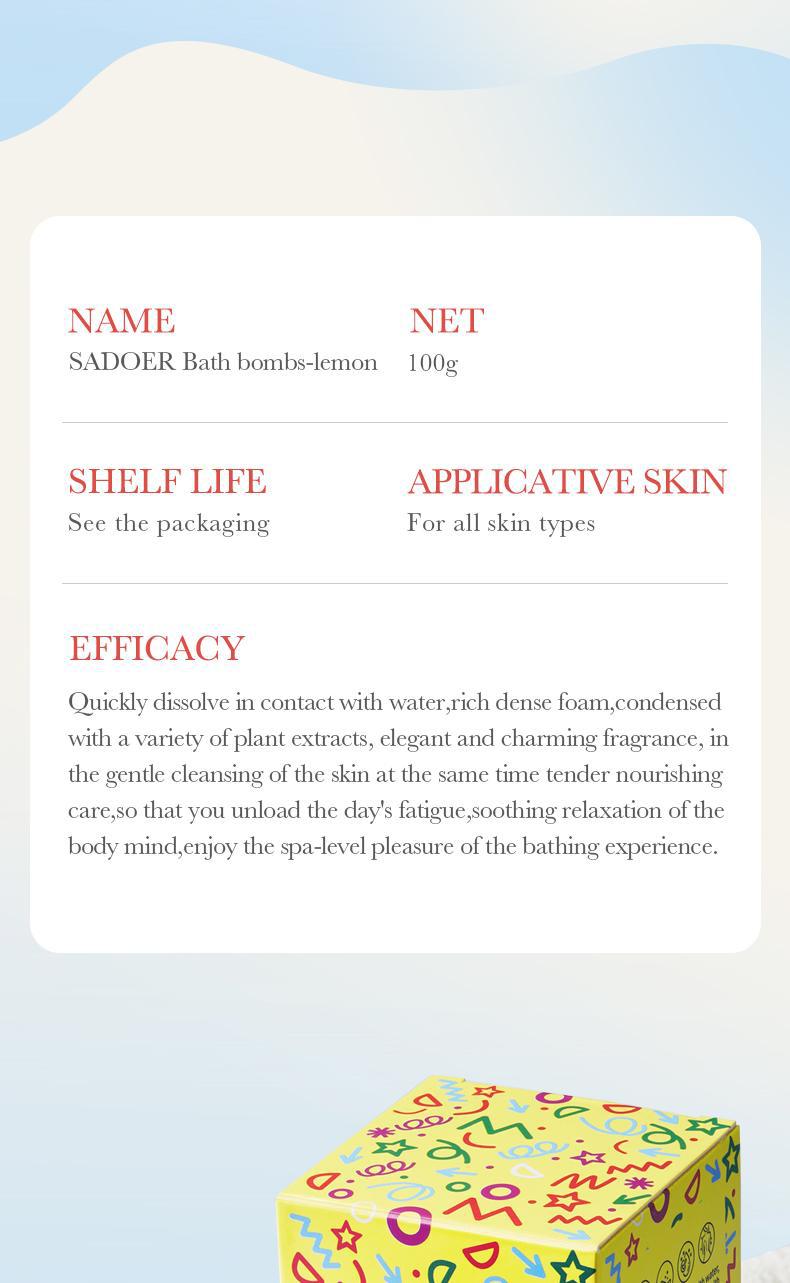 NAME
SADOER Bath bombs-lemon

NET
100g

SHELF LIFE
See the packaging

APPLICATIVE SKIN
For all skin types

EFFICACY
Quickly dissolve in contact with water,rich dense foam,condensed with a variety of plant extracts, elegant and charming fragrance, in the gentle cleansing of the skin at the same time tender nourishing care,so that you unload the day's fatigue,soothing relaxation of the body mind,enjoy the spa-level pleasure of the bathing experience.